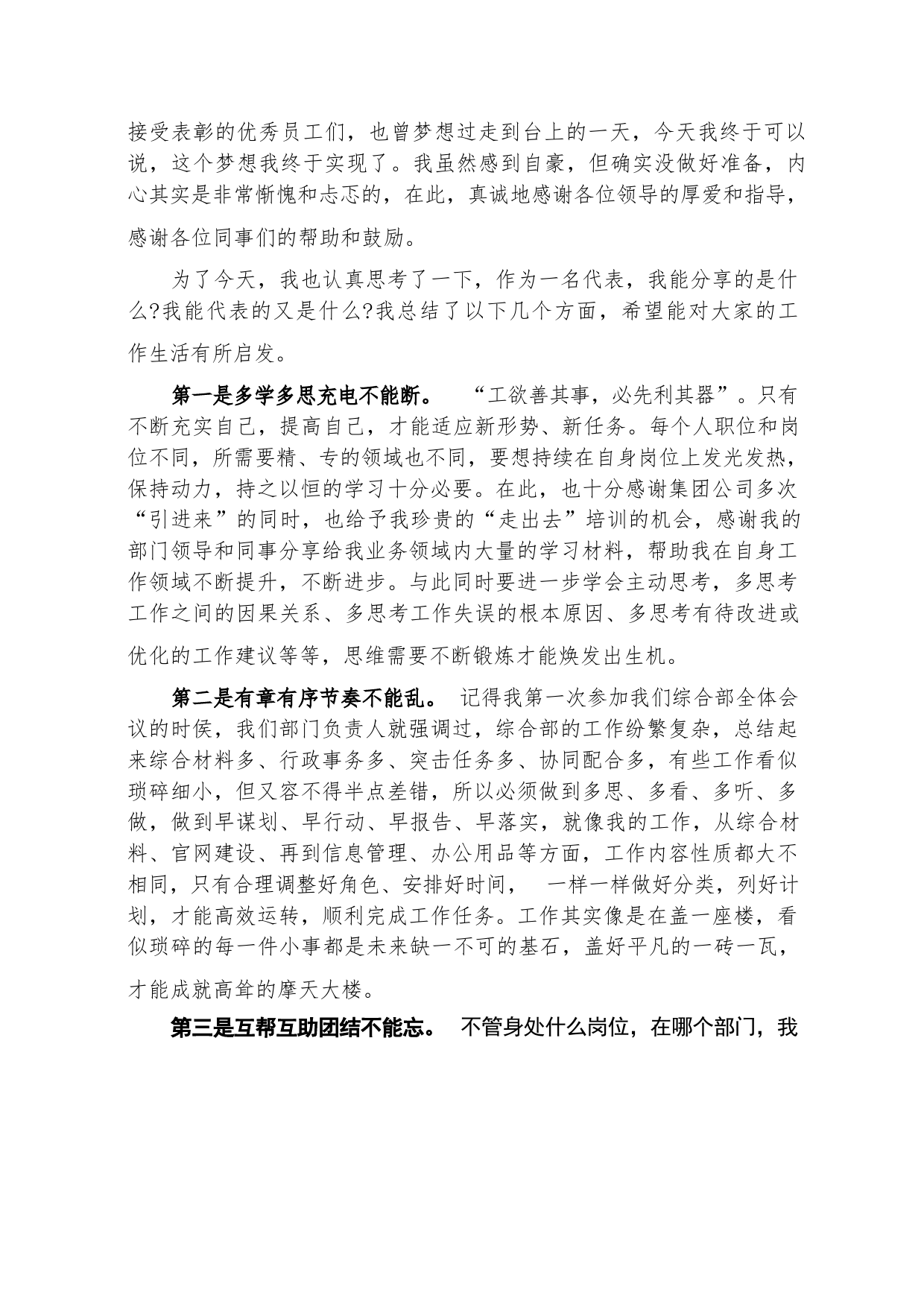 接受表彰的优秀员工们，也曾梦想过走到台上的一天，今天我终于可以说，这个梦想我终于实现了。我虽然感到自豪，但确实没做好准备，内心其实是非常惭愧和忐忑的，在此，真诚地感谢各位领导的厚爱和指导，感谢各位同事们的帮助和鼓励。

为了今天，我也认真思考了一下，作为一名代表，我能分享的是什么?我能代表的又是什么?我总结了以下几个方面，希望能对大家的工作生活有所启发。

第一是多学多思充电不能断。 “工欲善其事，必先利其器”。只有不断充实自己，提高自己，才能适应新形势、新任务。每个人职位和岗位不同，所需要精、专的领域也不同，要想持续在自身岗位上发光发热，保持动力，持之以恒的学习十分必要。在此，也十分感谢集团公司多次“引进来”的同时，也给予我珍贵的“走出去”培训的机会，感谢我的部门领导和同事分享给我业务领域内大量的学习材料，帮助我在自身工作领域不断提升，不断进步。与此同时要进一步学会主动思考，多思考工作之间的因果关系、多思考工作失误的根本原因、多思考有待改进或优化的工作建议等等，思维需要不断锻炼才能焕发出生机。

第二是有章有序节奏不能乱。 记得我第一次参加我们综合部全体会议的时侯，我们部门负责人就强调过，综合部的工作纷繁复杂，总结起来综合材料多、行政事务多、突击任务多、协同配合多，有些工作看似琐碎细小，但又容不得半点差错，所以必须做到多思、多看、多听、多做，做到早谋划、早行动、早报告、早落实，就像我的工作，从综合材料、官网建设、再到信息管理、办公用品等方面，工作内容性质都大不相同，只有合理调整好角色、安排好时间， 一样一样做好分类，列好计划，才能高效运转，顺利完成工作任务。工作其实像是在盖一座楼，看似琐碎的每一件小事都是未来缺一不可的基石，盖好平凡的一砖一瓦，才能成就高耸的摩天大楼。

第三是互帮互助团结不能忘。 不管身处什么岗位，在哪个部门，我